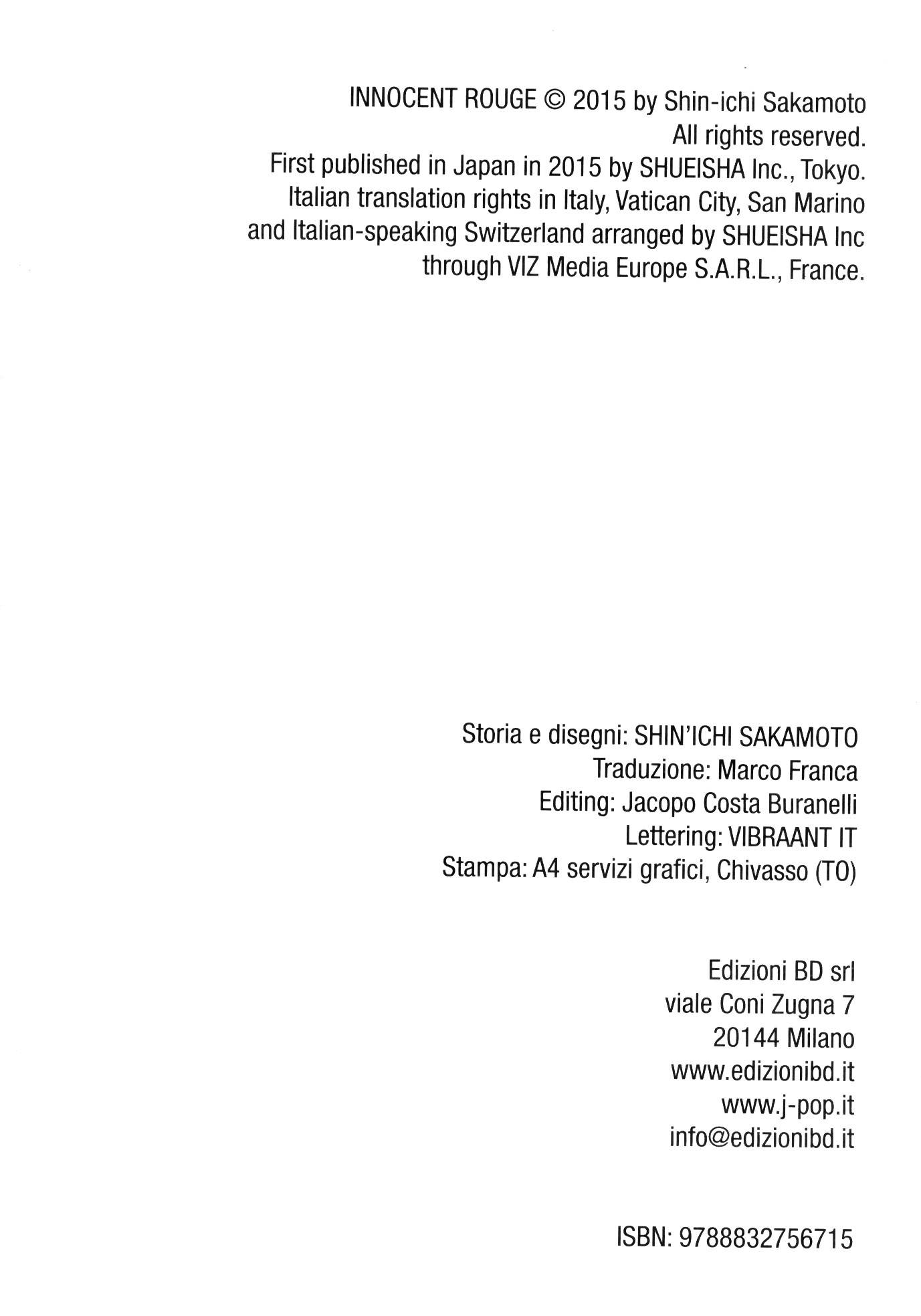 INNOCENT ROUGE © 2015 by Shin-ichi Sakamoto
All rights reserved.
First published in Japan in 2015 by SHUEISHA Inc., Tokyo.
Italian translation rights in Italy, Vatican City, San Marino and Italian-speaking Switzerland arranged by SHUEISHA Inc through VIZ Media Europe S.A.R.L., France.

Storia e disegni: SHIN'ICHI SAKAMOTO
Traduzione: Marco Franca
Editing: Jacopo Costa Buranelli
Lettering: VIBRAANT IT
Stampa: A4 servizi grafici, Chivasso (TO)

Edizioni BD srl
viale Coni Zugna 7
20144 Milano
www.edizionibd.it
www.j-pop.it
info@edizionibd.it

ISBN: 9788832756715